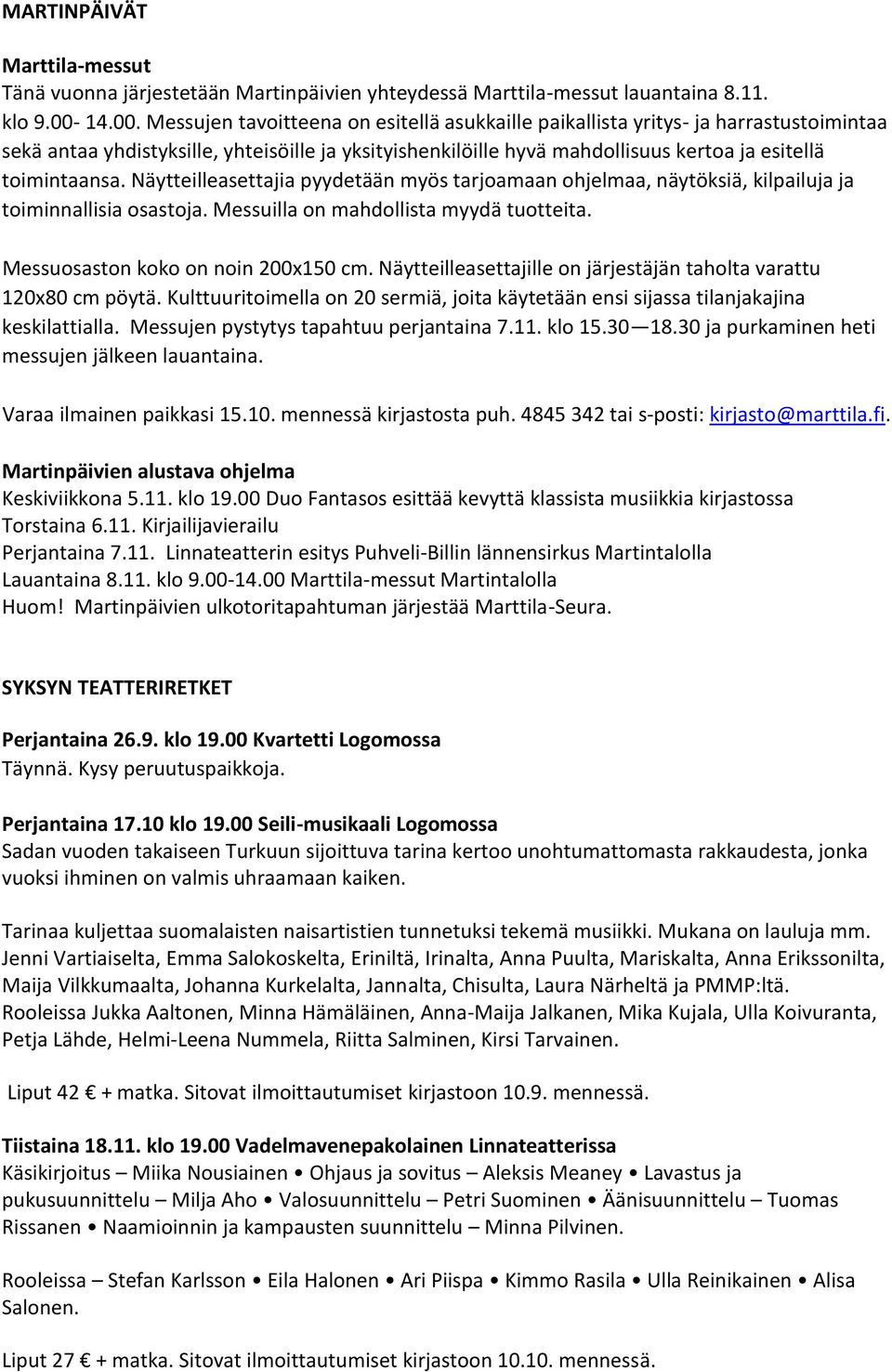 MARTINPÄIVÄT

Marttila-messut
Tänä vuonna järjestetään Martinpäivien yhteydessä Marttila-messut lauantaina 8.11. klo 9.00- 14.00. Messujen tavoitteena on esitellä asukkaille paikallista yritys- ja harrastustoimintaa sekä antaa yhdistyksille, yhteisöille ja yksityishenkilöille hyvä mahdollisuus kertoa ja esitellä toimintaansa. Näytteilleasettajia pyydetään myös tarjoamaan ohjelmaa, näytöksiä, kilpailuja ja toiminnallisia osastoja. Messuilla on mahdollista myydä tuotteita.

Messuosaston koko on noin 200x150 cm. Näytteilleasettajille on järjestäjän taholta varattu 120x80 cm pöytä. Kulttuuritoimella on 20 sermiä, joita käytetään ensi sijassa tilanjakajina keskilattialla. Messujen pystytys tapahtuu perjantaina 7.11. klo 15.30 —18.30 ja purkaminen heti messujen jälkeen lauantaina.

Varaa ilmainen paikkasi 15.10. mennessä kirjastosta puh. 4845 342 tai s-posti: kirjasto@marttila.fi.

Martinpäivien alustava ohjelma
Keskiviikkona 5.11. klo 19.00 Duo Fantasos esittää kevyttä klassista musiikkia kirjastossa
Torstaina 6.11. Kirjailijavierailu
Perjantaina 7.11. Linnateatterin esitys Puhveli-Billin lännensirkus Martintalolla
Lauantaina 8.11. klo 9.00-14.00 Marttila-messut Martintalolla
Huom! Martinpäivien ulkotoritapahtuman järjestää Marttila-Seura.

SYKSYN TEATTERIRETKET

Perjantaina 26.9. klo 19.00 Kvartetti Logomossa
Täynnä. Kysy peruutuspaikkoja.

Perjantaina 17.10 klo 19.00 Seili-musikaali Logomossa
Sadan vuoden takaiseen Turkuun sijoittuva tarina kertoo unohtumattomasta rakkaudesta, jonka vuoksi ihminen on valmis uhraamaan kaiken.

Tarinaa kuljettaa suomalaisten naisartistien tunnetuksi tekemä musiikki. Mukana on lauluja mm. Jenni Vartiaiselta, Emma Salokoskelta, Eriniltä, Irinalta, Anna Puulta, Mariskalta, Anna Erikssonilta, Maija Vilkkumaalta, Johanna Kurkelalta, Jannalta, Chisulta, Laura Närheltä ja PMMP:ltä.
Rooleissa Jukka Aaltonen, Minna Hämäläinen, Anna-Maija Jalkanen, Mika Kujala, Ulla Koivuranta, Petja Lähde, Helmi-Leena Nummela, Riitta Salminen, Kirsi Tarvainen.

Liput 42 € + matka. Sitovat ilmoittautumiset kirjastoon 10.9. mennessä.

Tiistaina 18.11. klo 19.00 Vadelmavenepakolainen Linnateatterissa
Käsikirjoitus – Miika Nousiainen • Ohjaus ja sovitus – Aleksis Meaney • Lavastus ja pukusuunnittelu – Milja Aho • Valosuunnittelu – Petri Suominen • Äänisuunnittelu – Tuomas Rissanen • Naamioinnin ja kampausten suunnittelu – Minna Pilvinen.

Rooleissa – Stefan Karlsson • Eila Halonen • Ari Piispa • Kimmo Rasila • Ulla Reinikainen • Alisa Salonen.

Liput 27 € + matka. Sitovat ilmoittautumiset kirjastoon 10.10. mennessä.